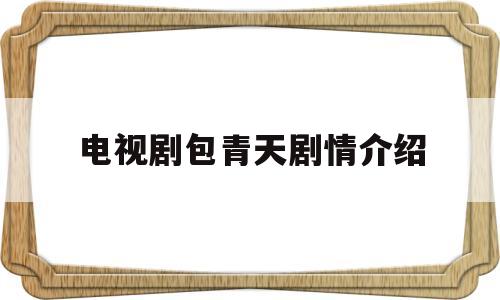 电视剧包青天剧情介绍